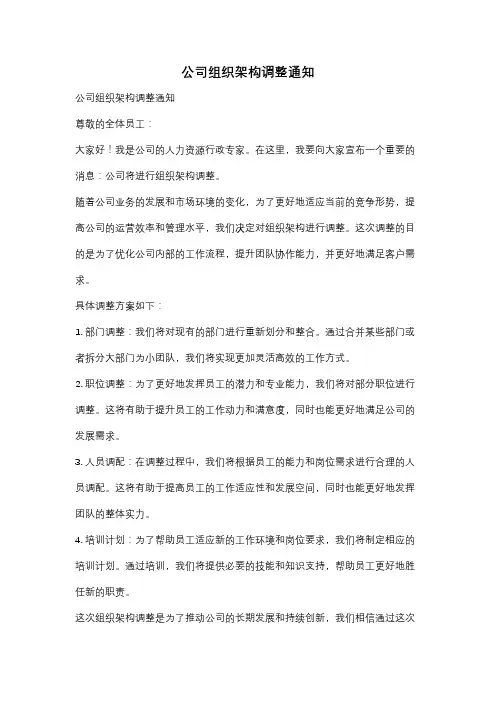 公司组织架构调整通知

公司组织架构调整通知

尊敬的全体员工：

大家好！我是公司的人力资源行政专家。在这里，我要向大家宣布一个重要的消息：公司将进行组织架构调整。

随着公司业务的发展和市场环境的变化，为了更好地适应当前的竞争形势，提高公司的运营效率和管理水平，我们决定对组织架构进行调整。这次调整的目的是为了优化公司内部的工作流程，提升团队协作能力，并更好地满足客户需求。

具体调整方案如下：

1. 部门调整：我们将对现有的部门进行重新划分和整合。通过合并某些部门或者拆分大部门为小团队，我们将实现更加灵活高效的工作方式。

2. 职位调整：为了更好地发挥员工的潜力和专业能力，我们将对部分职位进行调整。这将有助于提升员工的工作动力和满意度，同时也能更好地满足公司的发展需求。

3. 人员调配：在调整过程中，我们将根据员工的能力和岗位需求进行合理的人员调配。这将有助于提高员工的工作适应性和发展空间，同时也能更好地发挥团队的整体实力。

4. 培训计划：为了帮助员工适应新的工作环境和岗位要求，我们将制定相应的培训计划。通过培训，我们将提供必要的技能和知识支持，帮助员工更好地胜任新的职责。

这次组织架构调整是为了推动公司的长期发展和持续创新，我们相信通过这次